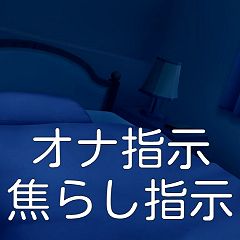 オナ指示
焦らし指示